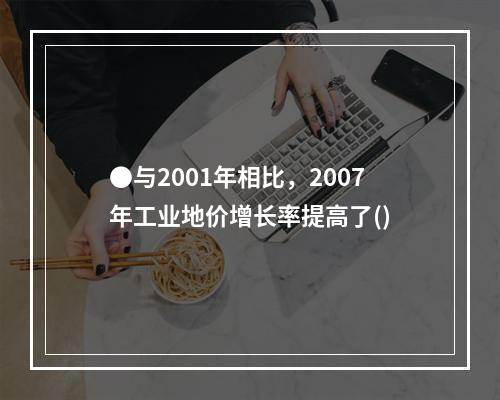 ●与2001年相比，2007年工业地价增长率提高了()